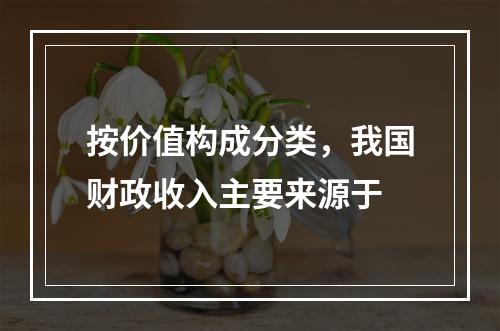 按价值构成分类，我国财政收入主要来源于